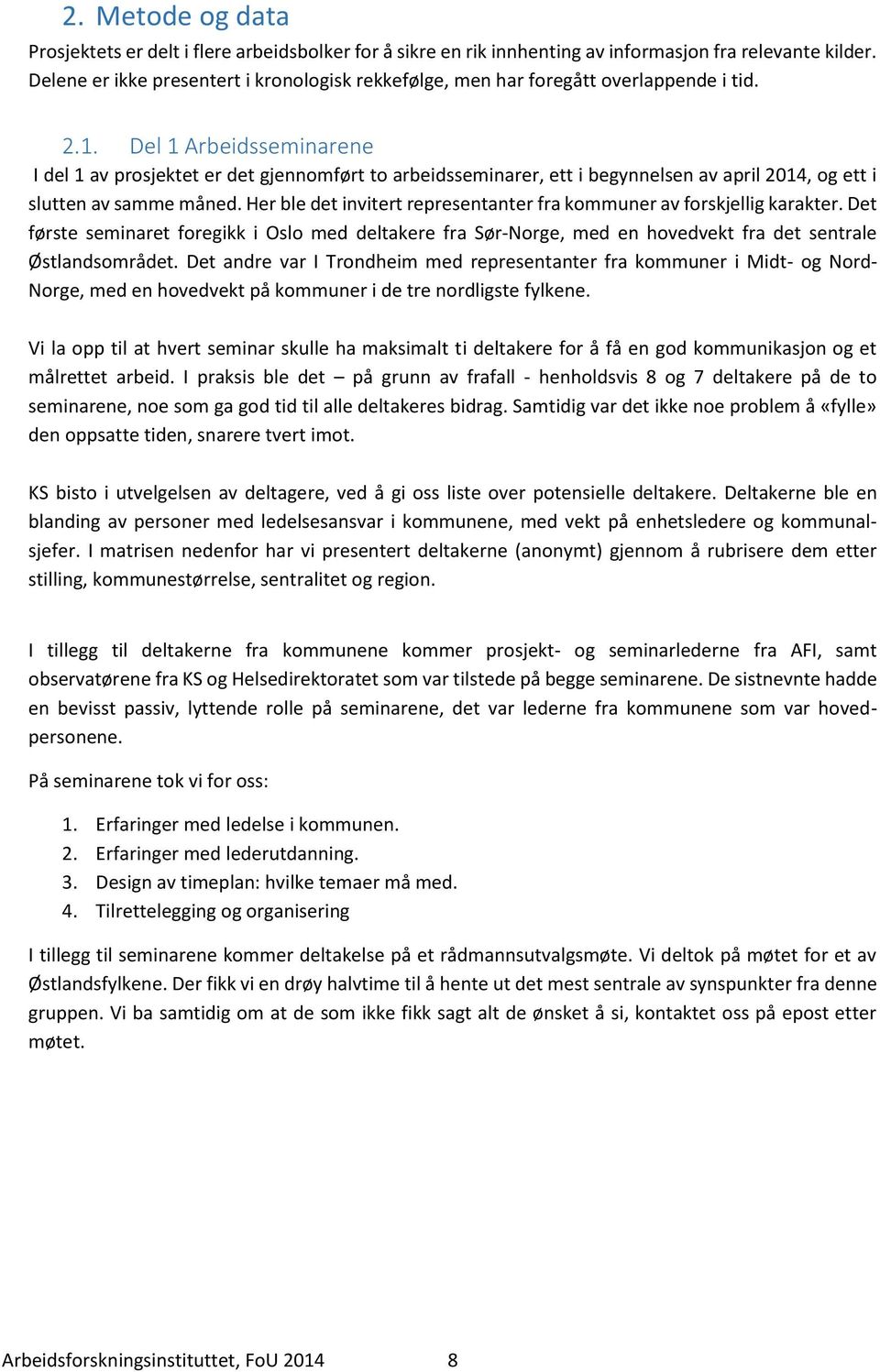 2. Metode og data

Prosjektets er delt i flere arbeidsbolker for å sikre en rik innhenting av informasjon fra relevante kilder. Delene er ikke presentert i kronologisk rekkefølge, men har foregått overlappende i tid.

2.1. Del 1 Arbeidsseminarene

I del 1 av prosjektet er det gjennomført to arbeidsseminarer, ett i begynnelsen av april 2014, og ett i slutten av samme måned. Her ble det invitert representanter fra kommuner av forskjellig karakter. Det første seminaret foregikk i Oslo med deltakere fra Sør-Norge, med en hovedvekt fra det sentrale Østlandsområdet. Det andre var I Trondheim med representanter fra kommuner i Midt- og Nord-Norge, med en hovedvekt på kommuner i de tre nordligste fylkene.

Vi la opp til at hvert seminar skulle ha maksimalt ti deltakere for å få en god kommunikasjon og et målrettet arbeid. I praksis ble det – på grunn av frafall - henholdsvis 8 og 7 deltakere på de to seminarene, noe som ga god tid til alle deltakeres bidrag. Samtidig var det ikke noe problem å «fylle» den oppsatte tiden, snarere tvert imot.

KS bisto i utvelgelsen av deltagere, ved å gi oss liste over potensielle deltakere. Deltakerne ble en blanding av personer med ledelsesansvar i kommunene, med vekt på enhetsledere og kommunalsjefer. I matrisen nedenfor har vi presentert deltakerne (anonymt) gjennom å rubrisere dem etter stilling, kommunestørrelse, sentralitet og region.

I tillegg til deltakerne fra kommunene kommer prosjekt- og seminarlederne fra AFI, samt observatørene fra KS og Helsedirektoratet som var tilstede på begge seminarene. De sistnevnte hadde en bevisst passiv, lyttende rolle på seminarene, det var lederne fra kommunene som var hovedpersonene.

På seminarene tok vi for oss:

1. Erfaringer med ledelse i kommunen.
2. Erfaringer med lederutdanning.
3. Design av timeplan: hvilke temaer må med.
4. Tilrettelegging og organisering

I tillegg til seminarene kommer deltakelse på et rådmannsutvalgsmøte. Vi deltok på møtet for et av Østlandsfylkene. Der fikk vi en drøy halvtime til å hente ut det mest sentrale av synspunkter fra denne gruppen. Vi ba samtidig om at de som ikke fikk sagt alt de ønsket å si, kontaktet oss på epost etter møtet.

Arbeidsforskningsinstituttet, FoU 2014 8